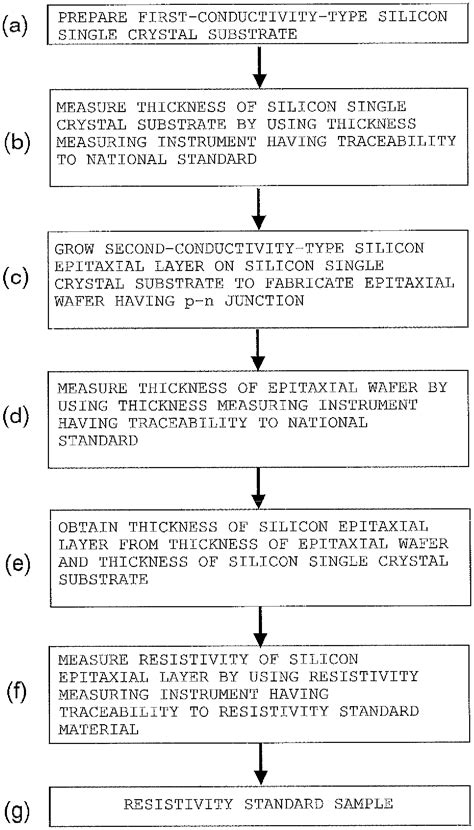 (a) PREPARE FIRST-CONDUCTIVITY-TYPE SILICON SINGLE CRYSTAL SUBSTRATE

(b) MEASURE THICKNESS OF SILICON SINGLE CRYSTAL SUBSTRATE BY USING THICKNESS MEASURING INSTRUMENT HAVING TRACEABILITY TO NATIONAL STANDARD

(c) GROW SECOND-CONDUCTIVITY-TYPE SILICON EPITAXIAL LAYER ON SILICON SINGLE CRYSTAL SUBSTRATE TO FABRICATE EPITAXIAL WAFER HAVING p-n JUNCTION

(d) MEASURE THICKNESS OF EPITAXIAL WAFER BY USING THICKNESS MEASURING INSTRUMENT HAVING TRACEABILITY TO NATIONAL STANDARD

(e) OBTAIN THICKNESS OF SILICON EPITAXIAL LAYER FROM THICKNESS OF EPITAXIAL WAFER AND THICKNESS OF SILICON SINGLE CRYSTAL SUBSTRATE

(f) MEASURE RESISTIVITY OF SILICON EPITAXIAL LAYER BY USING RESISTIVITY MEASURING INSTRUMENT HAVING TRACEABILITY TO RESISTIVITY STANDARD MATERIAL

(g) RESISTIVITY STANDARD SAMPLE